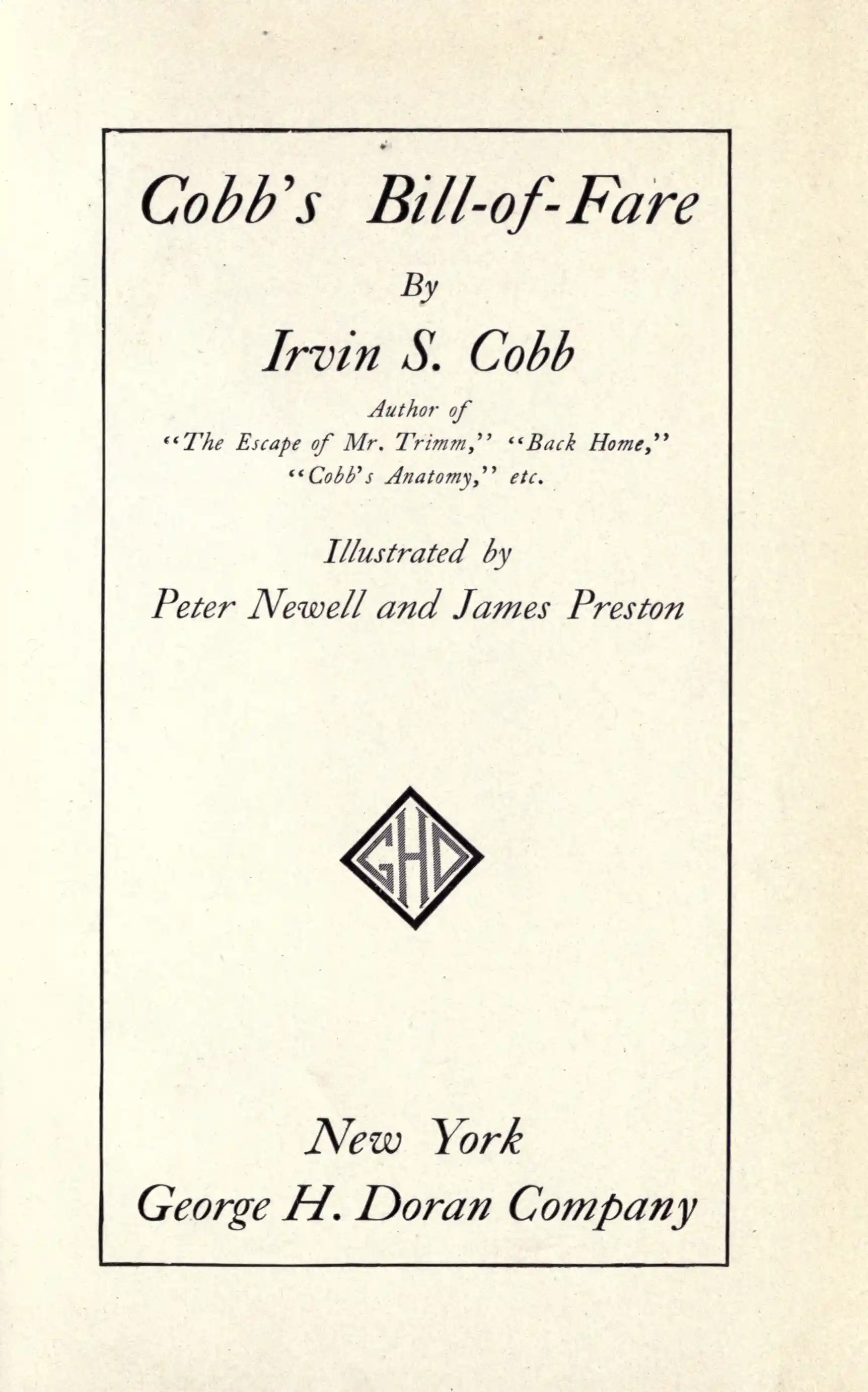 Cobb's Bill-of-Fare

By

Irvin S. Cobb

Author of
"The Escape of Mr. Trimm," "Back Home," "Cobb's Anatomy," etc.

Illustrated by
Peter Newell and James Preston

GHD

New York
George H. Doran Company